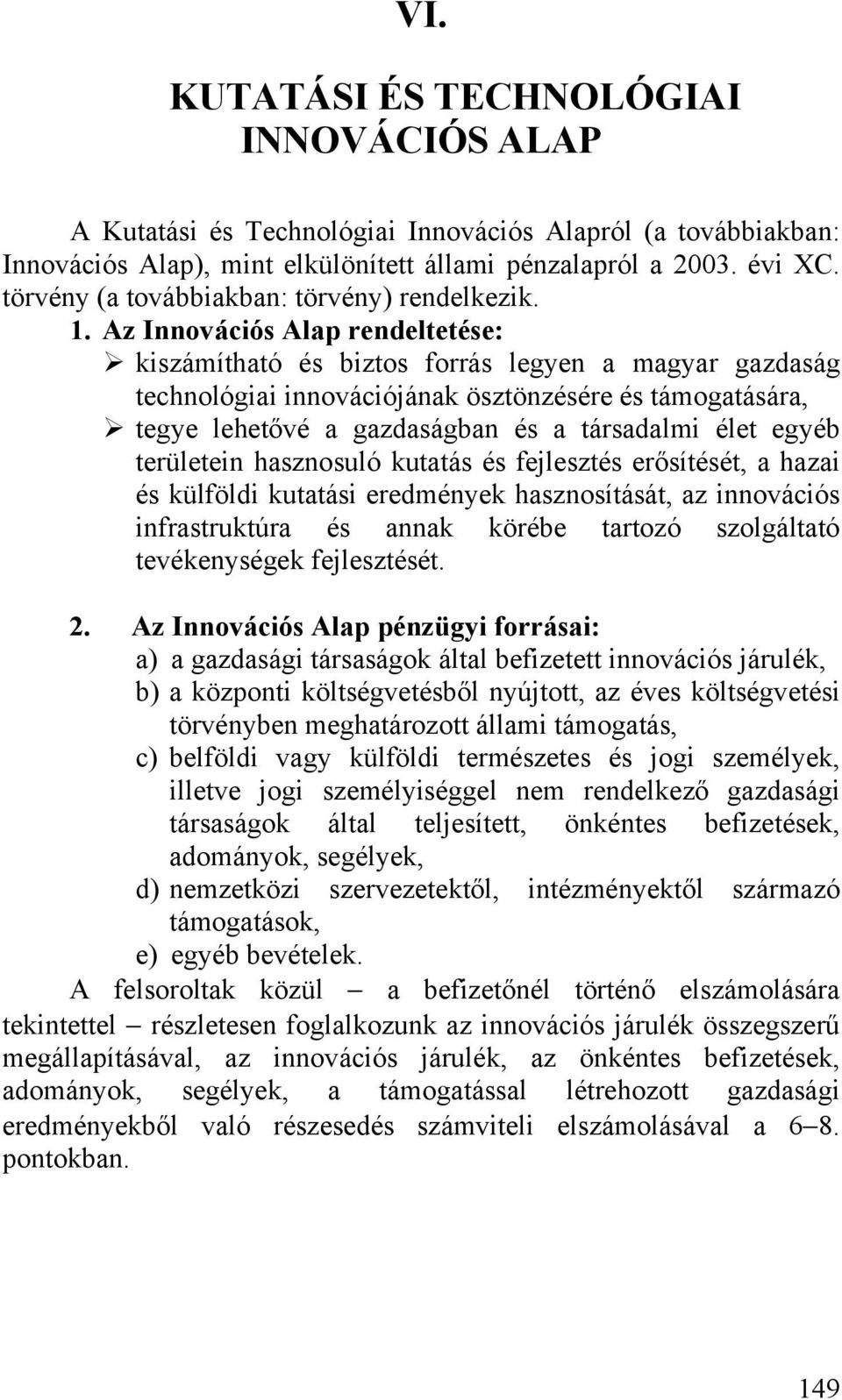 VI.

KUTATÁSI ÉS TECHNOLÓGIAI INNOVÁCIÓS ALAP

A Kutatási és Technológiai Innovációs Alapról (a továbbiakban: Innovációs Alap), mint elkülönített állami pénzalapról a 2003. évi XC. törvény (a továbbiakban: törvény) rendelkezik.

1. Az Innovációs Alap rendeltetése:
➢ kiszámítható és biztos forrás legyen a magyar gazdaság technológiai innovációjának ösztönzésére és támogatására,
➢ tegye lehetővé a gazdaságban és a társadalmi élet egyéb területein hasznosuló kutatás és fejlesztés erősítését, a hazai és külföldi kutatási eredmények hasznosítását, az innovációs infrastruktúra és annak körébe tartozó szolgáltató tevékenységek fejlesztését.

2. Az Innovációs Alap pénzügyi forrásai:
a) a gazdasági társaságok által befizetett innovációs járulék,
b) a központi költségvetésből nyújtott, az éves költségvetési törvényben meghatározott állami támogatás,
c) belföldi vagy külföldi természetes és jogi személyek, illetve jogi személyiséggel nem rendelkező gazdasági társaságok által teljesített, önkéntes befizetések, adományok, segélyek,
d) nemzetközi szervezetektől, intézményektől származó támogatások,
e) egyéb bevételek.

A felsoroltak közül – a befizetőnél történő elszámolására tekintettel – részletesen foglalkozunk az innovációs járulék összegszerű megállapításával, az innovációs járulék, az önkéntes befizetések, adományok, segélyek, a támogatással létrehozott gazdasági eredményekből való részesedés számviteli elszámolásával a 6–8. pontokban.

149